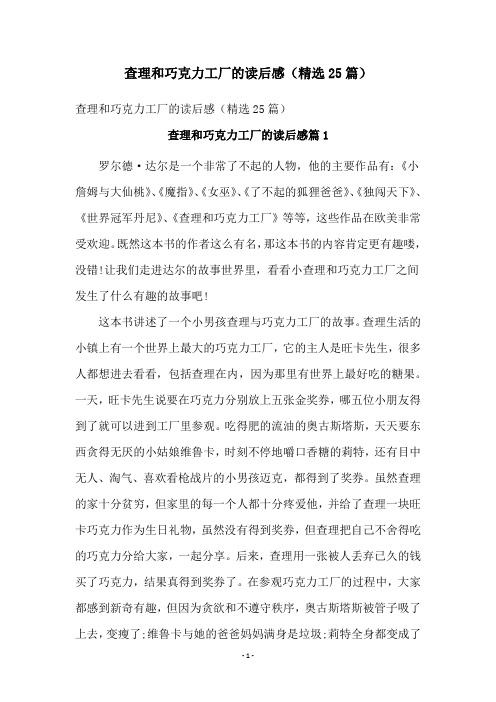 查理和巧克力工厂的读后感（精选25篇）

查理和巧克力工厂的读后感（精选25篇）

查理和巧克力工厂的读后感篇1

罗尔德·达尔是一个非常了不起的人物，他的主要作品有：《小詹姆与大仙桃》、《魔指》、《女巫》、《了不起的狐狸爸爸》、《独闯天下》、《世界冠军丹尼》、《查理和巧克力工厂》等等，这些作品在欧美非常受欢迎。既然这本书的作者这么有名，那这本书的内容肯定更有趣喽，没错！让我们走进达尔的故事世界里，看看小查理和巧克力工厂之间发生了什么有趣的故事吧！

这本书讲述了一个小男孩查理与巧克力工厂的故事。查理生活的小镇上有一个世界上最大的巧克力工厂，它的主人是旺卡先生，很多人都想进去看看，包括查理在内，因为那里有世界上最好吃的糖果。一天，旺卡先生说要在巧克力分别放上五张金奖券，哪五位小朋友得到了就可以进到工厂里参观。吃得肥的流油的奥古斯塔斯，天天要东西贪得无厌的小姑娘维鲁卡，时刻不停地嚼口香糖的莉特，还有目中无人、淘气、喜欢看枪战片的小男孩迈克，都得到了奖券。虽然查理的家十分贫穷，但家里的每一个人都十分疼爱他，并给了查理一块旺卡巧克力作为生日礼物，虽然没有得到奖券，但查理把自己不舍得吃的巧克力分给大家，一起分享。后来，查理用一张被人丢弃已久的钱买了巧克力，结果真得到奖券了。在参观巧克力工厂的过程中，大家都感到新奇有趣，但因为贪欲和不遵守秩序，奥古斯塔斯被管子吸了上去，变瘦了；维鲁卡与她的爸爸妈妈满身是垃圾；莉特全身都变成了

- 1 -